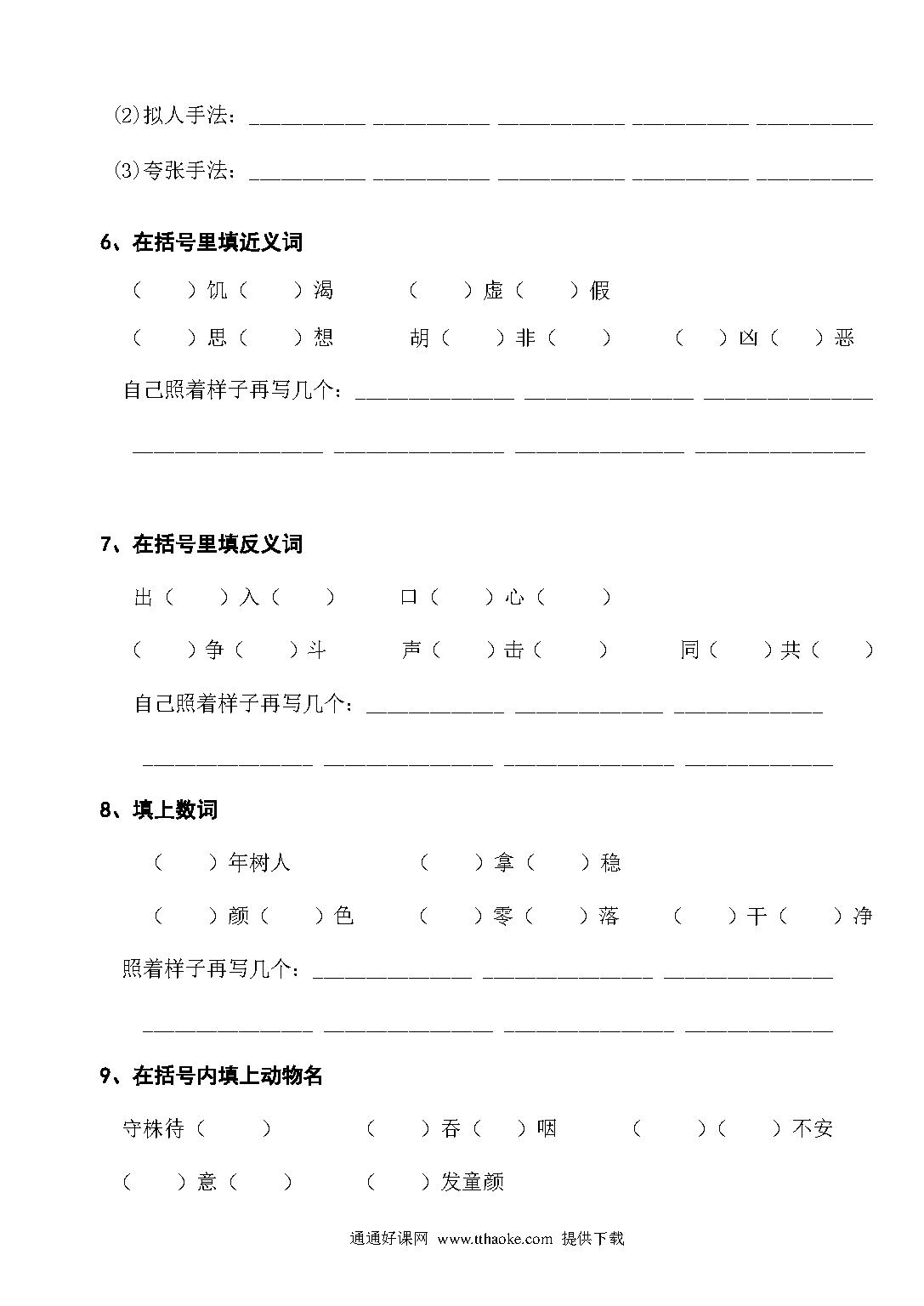 ⑵拟人手法：__________ __________ __________ __________ __________

⑶夸张手法：__________ __________ __________ __________ __________

6、在括号里填近义词

（　　）饥（　　）渴　　（　　）虚（　　）假

（　　）思（　　）想　　胡（　　）非（　　）　　（　　）凶（　　）恶

自己照着样子再写几个：__________ __________ __________

__________ __________ __________ __________

7、在括号里填反义词

出（　　）入（　　）　　口（　　）心（　　）

（　　）争（　　）斗　　声（　　）击（　　）　　同（　　）共（　　）

自己照着样子再写几个：__________ __________ __________

__________ __________ __________ __________

8、填上数词

（　　）年树人　　（　　）拿（　　）稳

（　　）颜（　　）色　　（　　）零（　　）落　　（　　）干（　　）净

照着样子再写几个：__________ __________ __________

__________ __________ __________ __________

9、在括号内填上动物名

守株待（　　）　　（　　）吞（　　）咽　　（　　）（　　）不安

（　　）意（　　）　　（　　）发童颜

通通好课网 www.tthaoke.com 提供下载